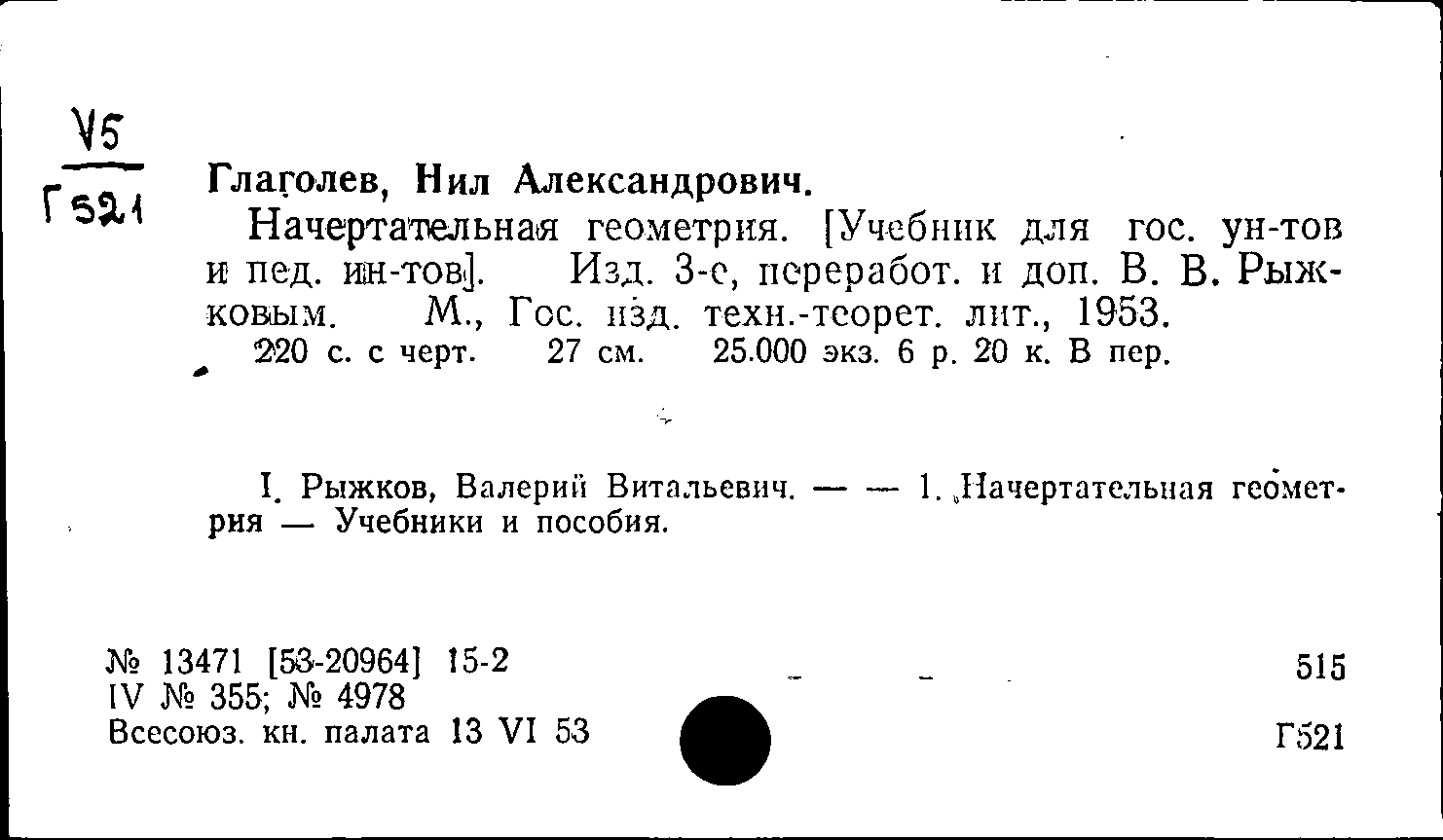 V5
Г521

Глаголев, Нил Александрович.

Начертательная геометрия. [Учебник для гос. ун-тов и пед. ин-тов]. Изд. 3-е, переработ. и доп. В. В. Рыжковым. М., Гос. изд. техн.-теорет. лит., 1953.
220 с. с черт. 27 см. 25.000 экз. 6 р. 20 к. В пер.

I. Рыжков, Валерий Витальевич. — — 1. Начертательная геометрия — Учебники и пособия.

№ 13471 [53-20964] 15-2
IV № 355; № 4978
Всесоюз. кн. палата 13 VI 53

515
Г521